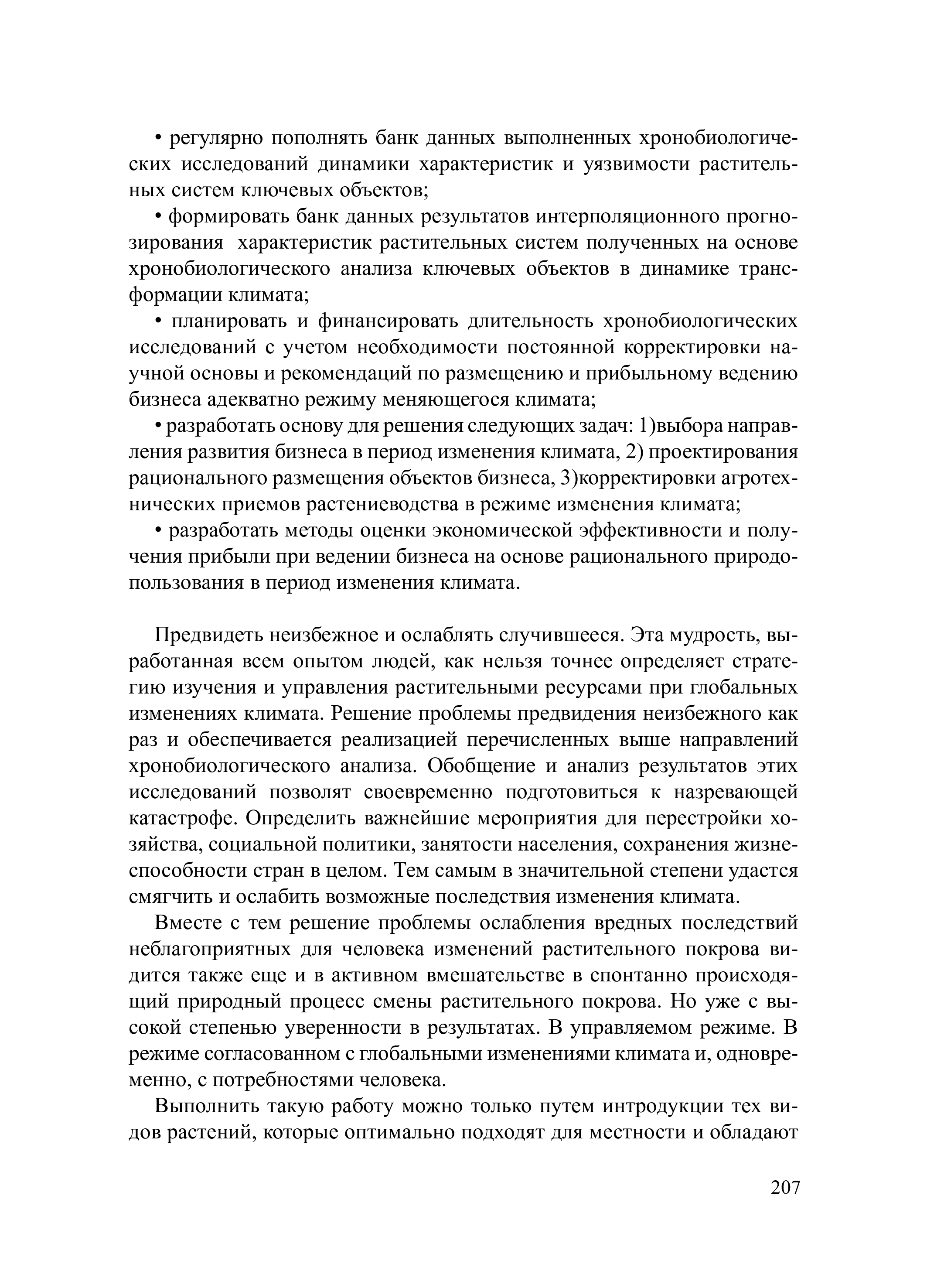 • регулярно пополнять банк данных выполненных хронобиологических исследований динамики характеристик и уязвимости растительных систем ключевых объектов;

• формировать банк данных результатов интерполяционного прогнозирования характеристик растительных систем полученных на основе хронобиологического анализа ключевых объектов в динамике трансформации климата;

• планировать и финансировать длительность хронобиологических исследований с учетом необходимости постоянной корректировки научной основы и рекомендаций по размещению и прибыльному ведению бизнеса адекватно режиму меняющегося климата;

• разработать основу для решения следующих задач: 1)выбора направления развития бизнеса в период изменения климата, 2) проектирования рационального размещения объектов бизнеса, 3)корректировки агротехнических приемов растениеводства в режиме изменения климата;

• разработать методы оценки экономической эффективности и получения прибыли при ведении бизнеса на основе рационального природопользования в период изменения климата.

Предвидеть неизбежное и ослаблять случившееся. Эта мудрость, выработанная всем опытом людей, как нельзя точнее определяет стратегию изучения и управления растительными ресурсами при глобальных изменениях климата. Решение проблемы предвидения неизбежного как раз и обеспечивается реализацией перечисленных выше направлений хронобиологического анализа. Обобщение и анализ результатов этих исследований позволят своевременно подготовиться к назревающей катастрофе. Определить важнейшие мероприятия для перестройки хозяйства, социальной политики, занятости населения, сохранения жизнеспособности стран в целом. Тем самым в значительной степени удастся смягчить и ослабить возможные последствия изменения климата.

Вместе с тем решение проблемы ослабления вредных последствий неблагоприятных для человека изменений растительного покрова видится также еще и в активном вмешательстве в спонтанно происходящий природный процесс смены растительного покрова. Но уже с высокой степенью уверенности в результатах. В управляемом режиме. В режиме согласованном с глобальными изменениями климата и, одновременно, с потребностями человека.

Выполнить такую работу можно только путем интродукции тех видов растений, которые оптимально подходят для местности и обладают

207